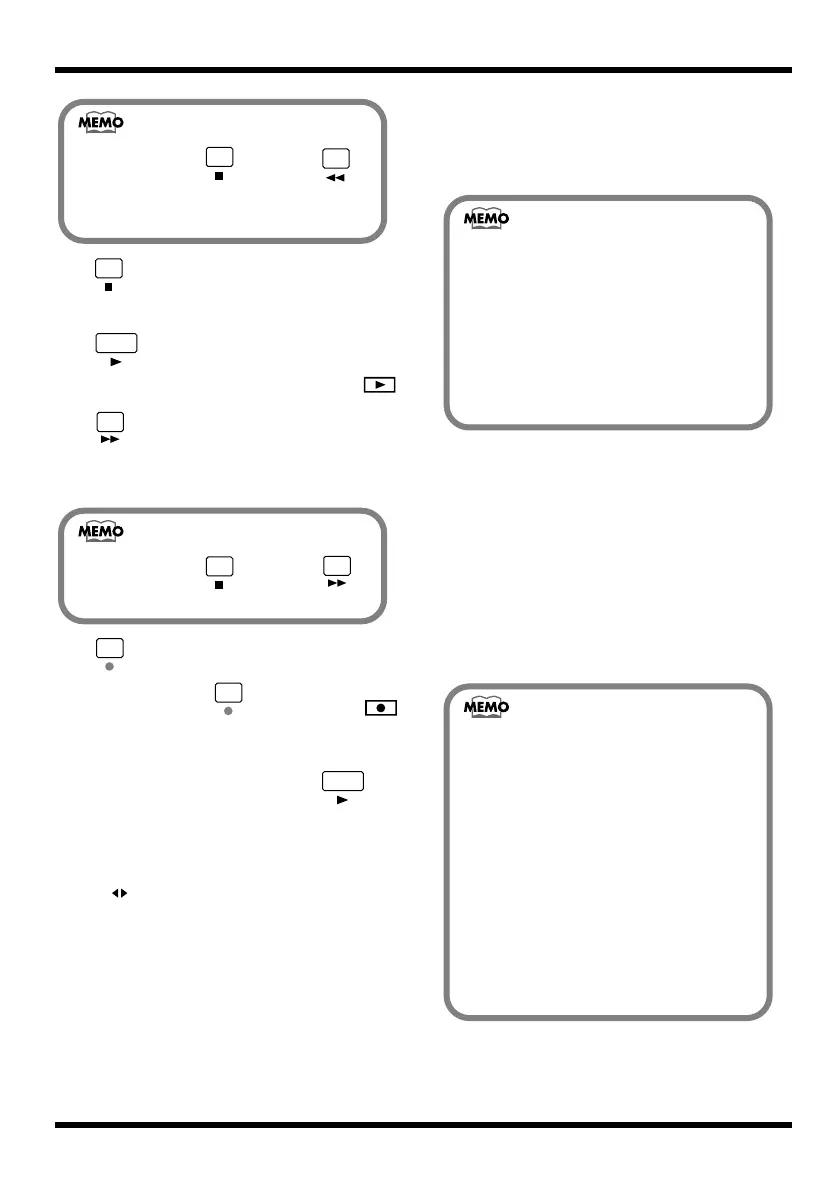 MEMO

MEMO

MEMO

MEMO